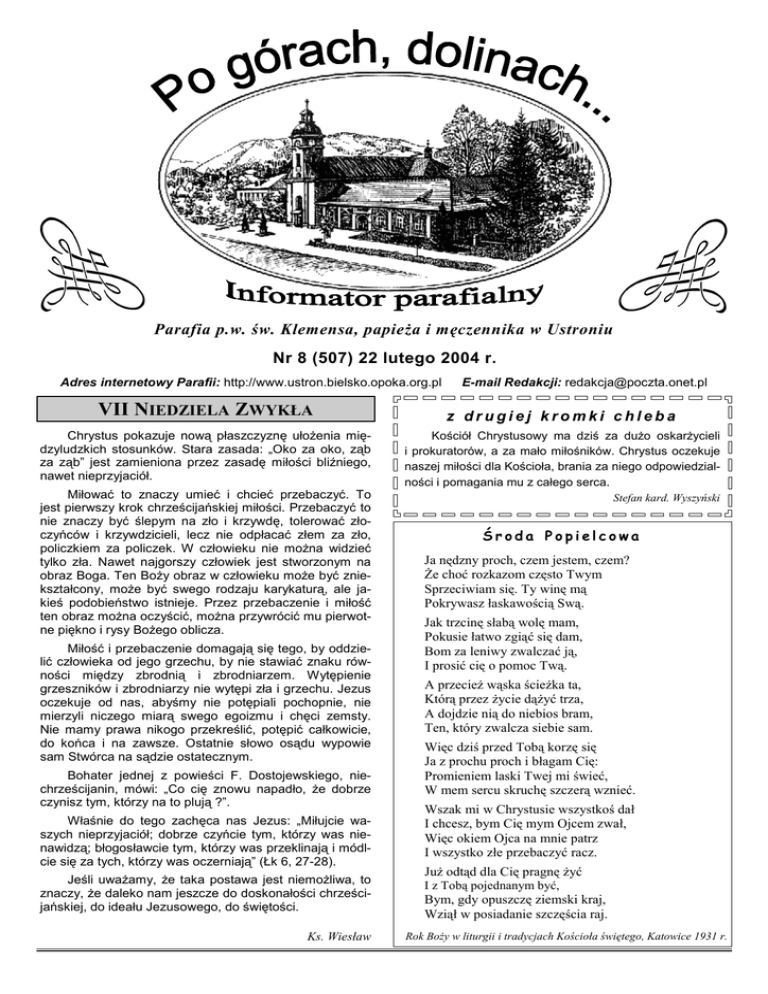 Po górach, dolinach...

Informator parafialny

Parafia p.w. św. Klemensa, papieża i męczennika w Ustroniu

Nr 8 (507) 22 lutego 2004 r.

Adres internetowy Parafii: http://www.ustron.bielsko.opoka.org.pl E-mail Redakcji: redakcja@poczta.onet.pl

VII NIEDZIELA ZWYKŁA

Chrystus pokazuje nową płaszczyznę ułożenia międzyludzkich stosunków. Stara zasada: „Oko za oko, ząb za ząb" jest zamieniona przez zasadę miłości bliźniego, nawet nieprzyjaciół.

Miłować to znaczy umieć i chcieć przebaczyć. To jest pierwszy krok chrześcijańskiej miłości. Przebaczyć to nie znaczy być ślepym na zło i krzywdę, tolerować złoczyńców i krzywdzicieli, lecz nie odpłacać złem za zło, policzkiem za policzek. W człowieku nie można widzieć tylko zła. Nawet najgorszy człowiek jest stworzonym na obraz Boga. Ten Boży obraz w człowieku może być zniekształcony, może być swego rodzaju karykaturą, ale jakieś podobieństwo istnieje. Przez przebaczenie i miłość ten obraz można oczyścić, można przywrócić mu pierwotne piękno i rysy Bożego oblicza.

Miłość i przebaczenie domagają się tego, by oddzielić człowieka od jego grzechu, by nie stawiać znaku równości między zbrodnią i zbrodniarzem. Wytępienie grzeszników i zbrodniarzy nie wytępi zła i grzechu. Jezus oczekuje od nas, abyśmy nie potępiali pochopnie, nie mierzyli niczego miarą swego egoizmu i chęci zemsty. Nie mamy prawa nikogo przekreślić, potępić całkowicie, do końca i na zawsze. Ostatnie słowo osądu wypowie sam Stwórca na sądzie ostatecznym.

Bohater jednej z powieści F. Dostojewskiego, niechrześcijanin, mówi: „Co cię znowu napadło, że dobrze czynisz tym, którzy na to plują ?".

Właśnie do tego zachęca nas Jezus: „Miłujcie waszych nieprzyjaciół; dobrze czyńcie tym, którzy was nienawidzą; błogosławcie tym, którzy was przeklinają i módlcie się za tych, którzy was oczerniają" (Łk 6, 27-28).

Jeśli uważamy, że taka postawa jest niemożliwa, to znaczy, że daleko nam jeszcze do doskonałości chrześcijańskiej, do ideału Jezusowego, do świętości.

Ks. Wiesław

z drugiej kromki chleba

Kościół Chrystusowy ma dziś za dużo oskarżycieli i prokuratorów, a za mało miłośników. Chrystus oczekuje naszej miłości dla Kościoła, brania za niego odpowiedzialności i pomagania mu z całego serca.

Stefan kard. Wyszyński

Środa Popielcowa

Ja nędzny proch, czem jestem, czem?
Że choć rozkazom często Twym
Sprzeciwiam się. Ty winę mą
Pokrywasz łaskawością Swą.

Jak trzcinę słabą wolę mam,
Pokusie łatwo zgiąć się dam,
Bom za leniwy zwalczać ją,
I prosić cię o pomoc Twą.

A przecież wąska ścieżka ta,
Którą przez życie dążyć trza,
A dojdzie nią do niebios bram,
Ten, który zwalcza siebie sam.

Więc dziś przed Tobą korzę się
Ja z prochu proch i błagam Cię:
Promieniem laski Twej mi świeć,
W mem sercu skruchę szczerą wznieć.

Wszak mi w Chrystusie wszystkoś dał
I chcesz, bym Cię mym Ojcem zwał,
Więc okiem Ojca na mnie patrz
I wszystko złe przebaczyć racz.

Już odtąd dla Cię pragnę żyć
I z Tobą pojednanym być,
Bym, gdy opuszczę ziemski kraj,
Wziął w posiadanie szczęścia raj.

Rok Boży w liturgii i tradycjach Kościoła świętego, Katowice 1931 r.